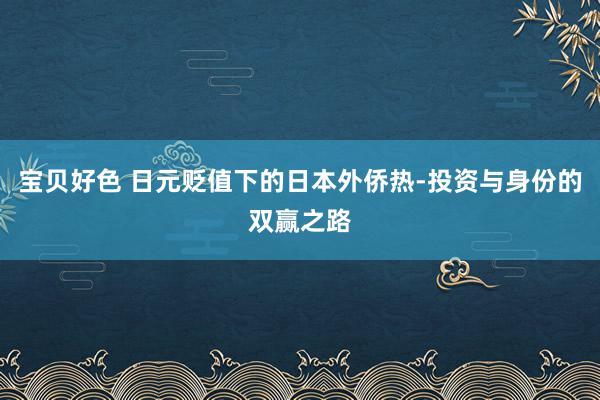 宝贝好色 日元贬值下的日本外侨热-投资与身份的双赢之路